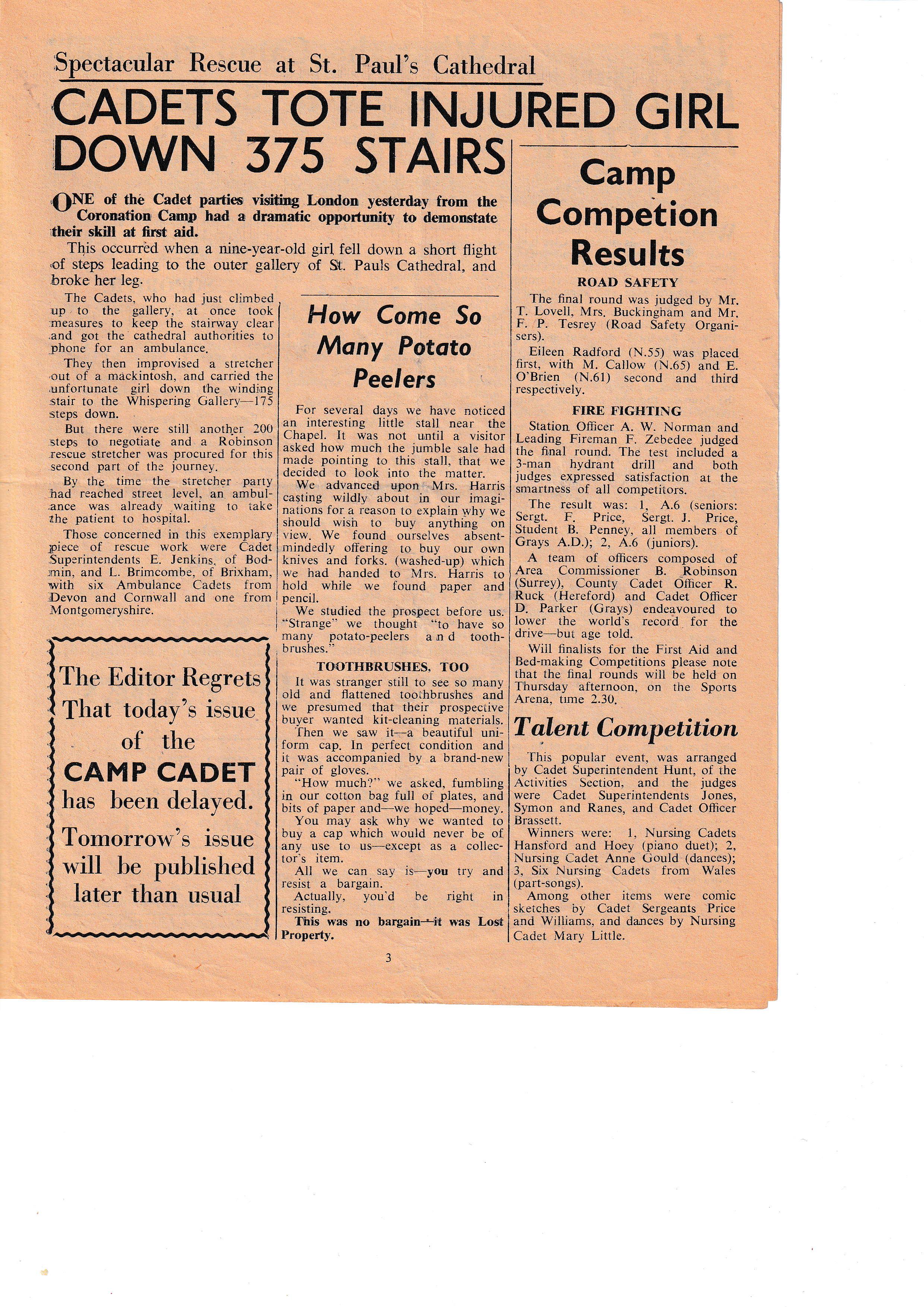 Spectacular Rescue at St. Paul's Cathedral

CADETS TOTE INJURED GIRL DOWN 375 STAIRS

ONE of the Cadet parties visiting London yesterday from the Coronation Camp had a dramatic opportunity to demonstate their skill at first aid.

This occurred when a nine-year-old girl fell down a short flight of steps leading to the outer gallery of St. Pauls Cathedral, and broke her leg.

The Cadets, who had just climbed up to the gallery, at once took measures to keep the stairway clear and got the cathedral authorities to phone for an ambulance.

They then improvised a stretcher out of a mackintosh, and carried the unfortunate girl down the winding stair to the Whispering Gallery—175 steps down.

But there were still another 200 steps to negotiate and a Robinson rescue stretcher was procured for this second part of the journey.

By the time the stretcher party had reached street level, an ambulance was already waiting to take the patient to hospital.

Those concerned in this exemplary piece of rescue work were Cadet Superintendents E. Jenkins, of Bodmin, and L. Brimcombe, of Brixham, with six Ambulance Cadets from Devon and Cornwall and one from Montgomeryshire.

The Editor Regrets That today's issue of the CAMP CADET has been delayed.

Tomorrow's issue will be published later than usual

How Come So Many Potato Peelers

For several days we have noticed an interesting little stall near the Chapel. It was not until a visitor asked how much the jumble sale had made pointing to this stall, that we decided to look into the matter.

We advanced upon Mrs. Harris casting wildly about in our imaginations for a reason to explain why we should wish to buy anything on view. We found ourselves absentmindedly offering to buy our own knives and forks. (washed-up) which we had handed to Mrs. Harris to hold while we found paper and pencil.

We studied the prospect before us. "Strange" we thought "to have so many potato-peelers and toothbrushes."

TOOTHBRUSHES, TOO

It was stranger still to see so many old and flattened toothbrushes and we presumed that their prospective buyer wanted kit-cleaning materials.

Then we saw it—a beautiful uniform cap. In perfect condition and it was accompanied by a brand-new pair of gloves.

"How much?" we asked, fumbling in our cotton bag full of plates, and bits of paper and—we hoped—money.

You may ask why we wanted to buy a cap which would never be of any use to us—except as a collector's item.

All we can say is—you try and resist a bargain.

Actually, you'd be right in resisting.

This was no bargain—it was Lost Property.

Camp Competion Results

ROAD SAFETY

The final round was judged by Mr. T. Lovell, Mrs. Buckingham and Mr. F. P. Tesrey (Road Safety Organisers).

Eileen Radford (N.55) was placed first, with M. Callow (N.65) and E. O'Brien (N.61) second and third respectively.

FIRE FIGHTING

Station Officer A. W. Norman and Leading Fireman F. Zebedee judged the final round. The test included a 3-man hydrant drill and both judges expressed satisfaction at the smartness of all competitors.

The result was: 1, A.6 (seniors: Sergt. F. Price, Sergt. J. Price, Student B. Penney, all members of Grays A.D.); 2, A.6 (juniors).

A team of officers composed of Area Commissioner B. Robinson (Surrey), County Cadet Officer R. Ruck (Hereford) and Cadet Officer D. Parker (Grays) endeavoured to lower the world's record for the drive—but age told.

Will finalists for the First Aid and Bed-making Competitions please note that the final rounds will be held on Thursday afternoon, on the Sports Arena, time 2.30.

Talent Competition

This popular event, was arranged by Cadet Superintendent Hunt, of the Activities Section, and the judges were Cadet Superintendents Jones, Symon and Ranes, and Cadet Officer Brassett.

Winners were: 1, Nursing Cadets Hansford and Hoey (piano duet); 2, Nursing Cadet Anne Gould (dances); 3, Six Nursing Cadets from Wales (part-songs).

Among other items were comic sketches by Cadet Sergeants Price and Williams, and dances by Nursing Cadet Mary Little.

3